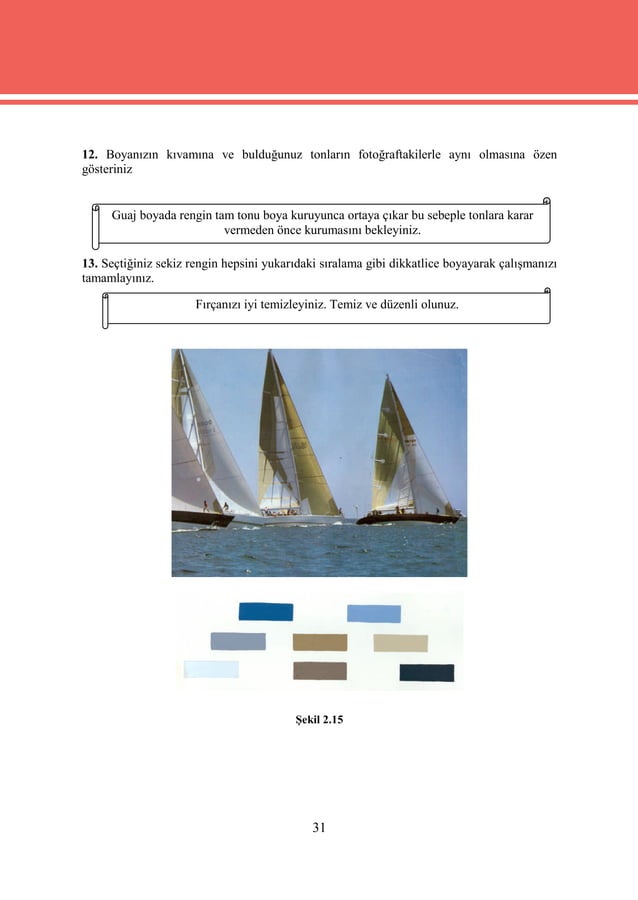 **12.** Boyanızın kıvamına ve bulduğunuz tonların fotoğraftakilerle aynı olmasına özen gösteriniz

Guaj boyada rengin tam tonu boya kuruyunca ortaya çıkar bu sebeple tonlara karar vermeden önce kurumasını bekleyiniz.

**13.** Seçtiğiniz sekiz rengin hepsini yukarıdaki sıralama gibi dikkatlice boyayarak çalışmanızı tamamlayınız.

Fırçanızı iyi temizleyiniz. Temiz ve düzenli olunuz.

**Şekil 2.15**

31